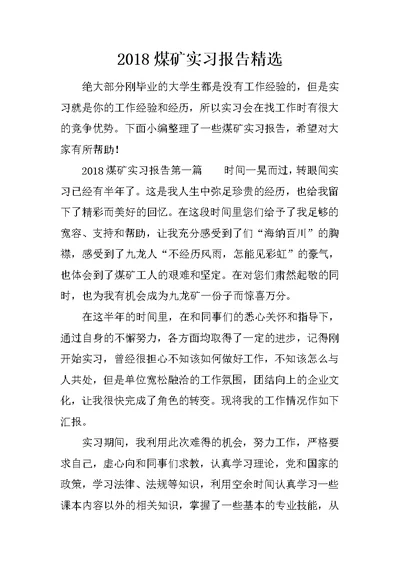 2018 煤矿实习报告精选

绝大部分刚毕业的大学生都是没有工作经验的，但是实习就是你的工作经验和经历，所以实习会在找工作时有很大的竞争优势。下面小编整理了一些煤矿实习报告，希望对大家有所帮助！

2018 煤矿实习报告第一篇　　时间一晃而过，转眼间实习已经有半年了。这是我人生中弥足珍贵的经历，也给我留下了精彩而美好的回忆。在这段时间里您们给予了我足够的宽容、支持和帮助，让我充分感受到了们“海纳百川”的胸襟，感受到了九龙人“不经历风雨，怎能见彩虹”的豪气，也体会到了煤矿工人的艰难和坚定。在对您们肃然起敬的同时，也为我有机会成为九龙矿一份子而惊喜万分。

在这半年的时间里，在和同事们的悉心关怀和指导下，通过自身的不懈努力，各方面均取得了一定的进步，记得刚开始实习，曾经很担心不知该如何做好工作，不知该怎么与人共处，但是单位宽松融洽的工作氛围，团结向上的企业文化，让我很快完成了角色的转变。现将我的工作情况作如下汇报。

实习期间，我利用此次难得的机会，努力工作，严格要求自己，虚心向和同事们求教，认真学习理论，党和国家的政策，学习法律、法规等知识，利用空余时间认真学习一些课本内容以外的相关知识，掌握了一些基本的专业技能，从